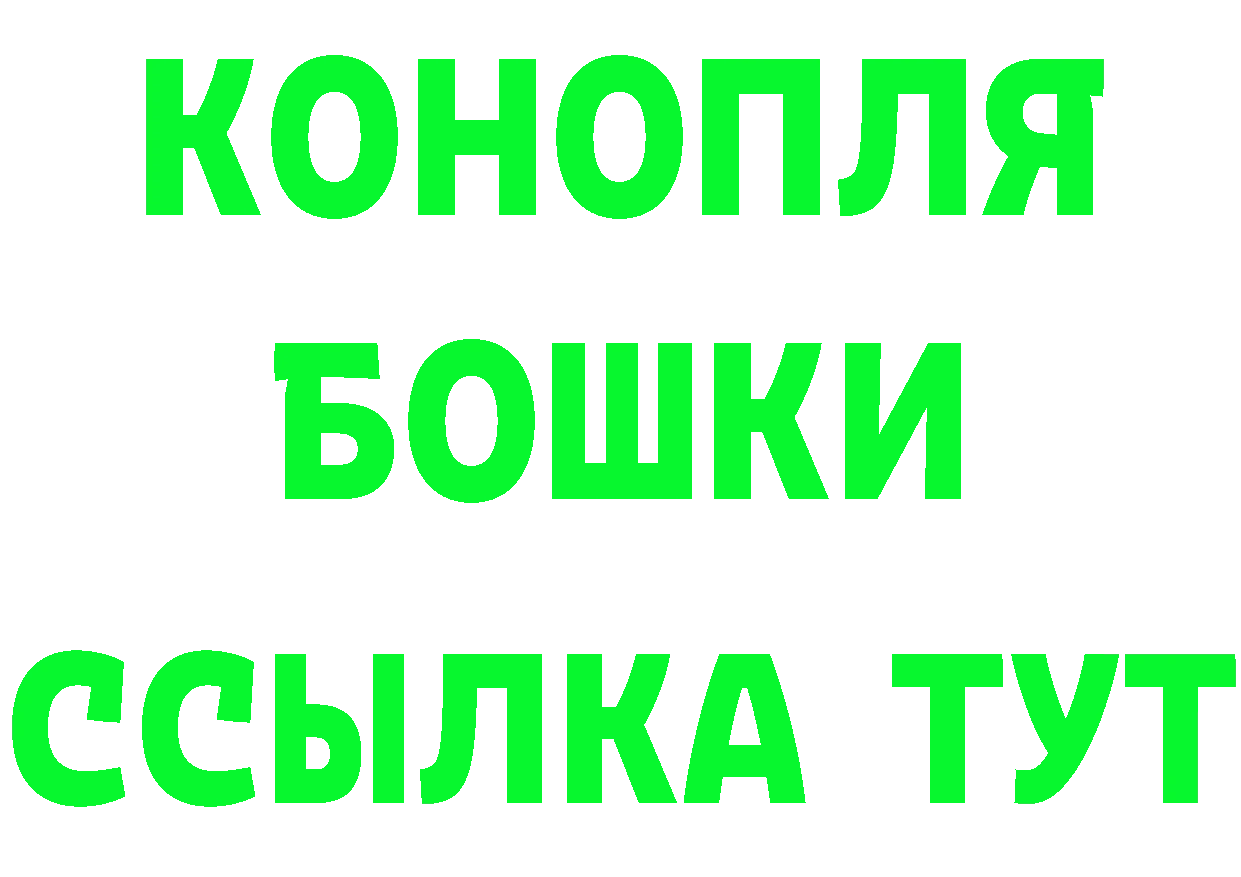 КОНОПЛЯ

БОШКИ

ССЫЛКА ТУТ